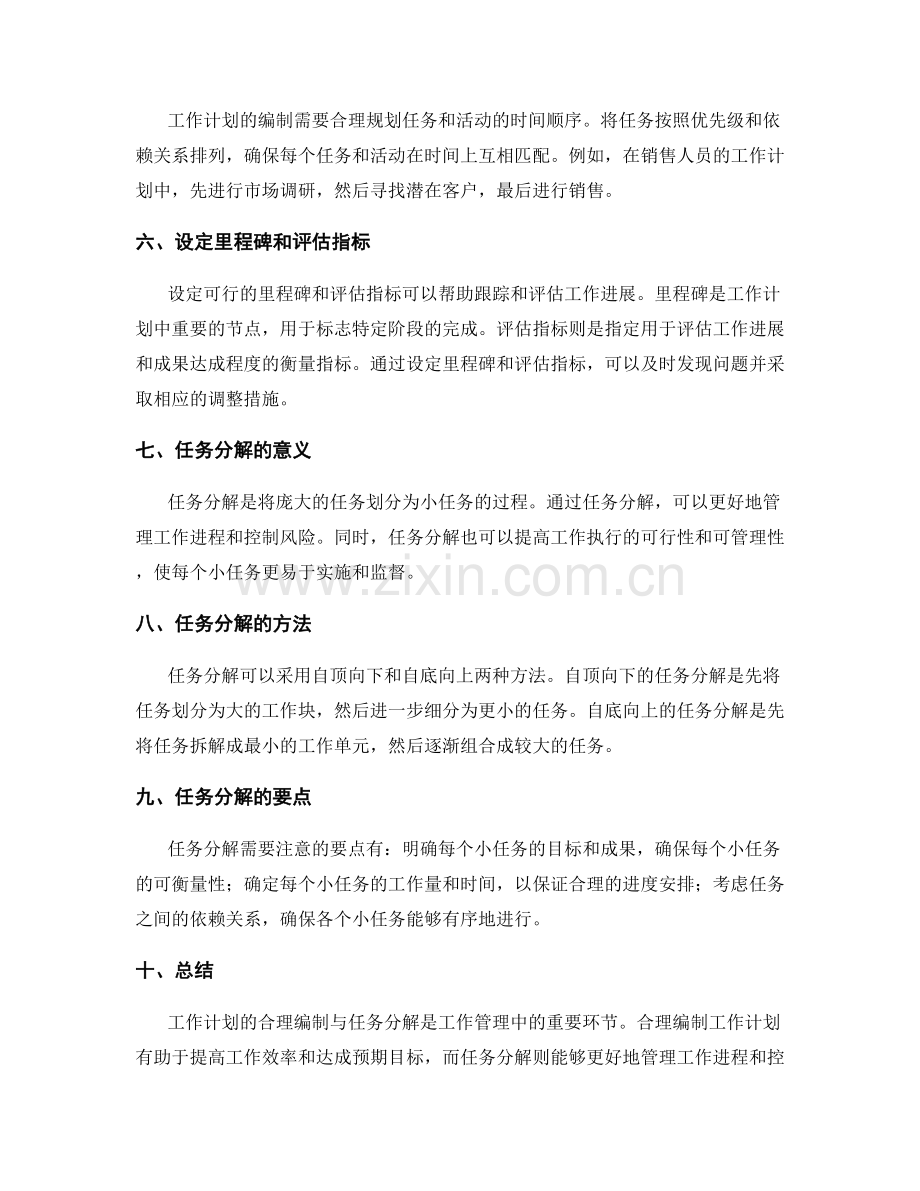 工作计划的编制需要合理规划任务和活动的时间顺序。将任务按照优先级和依赖关系排列，确保每个任务和活动在时间上互相匹配。例如，在销售人员的工作计划中，先进行市场调研，然后寻找潜在客户，最后进行销售。

六、设定里程碑和评估指标

设定可行的里程碑和评估指标可以帮助跟踪和评估工作进展。里程碑是工作计划中重要的节点，用于标志特定阶段的完成。评估指标则是指定用于评估工作进展和成果达成程度的衡量指标。通过设定里程碑和评估指标，可以及时发现问题并采取相应的调整措施。

七、任务分解的意义

任务分解是将庞大的任务划分为小任务的过程。通过任务分解，可以更好地管理工作进程和控制风险。同时，任务分解也可以提高工作执行的可行性和可管理性，使每个小任务更易于实施和监督。

www.zixin.com.cn

八、任务分解的方法

任务分解可以采用自顶向下和自底向上两种方法。自顶向下的任务分解是先将任务划分为大的工作块，然后进一步细分为更小的任务。自底向上的任务分解是先将任务拆解成最小的工作单元，然后逐渐组合成较大的任务。

九、任务分解的要点

任务分解需要注意的要点有：明确每个小任务的目标和成果，确保每个小任务的可衡量性；确定每个小任务的工作量和时间，以保证合理的进度安排；考虑任务之间的依赖关系，确保各个小任务能够有序地进行。

十、总结

工作计划的合理编制与任务分解是工作管理中的重要环节。合理编制工作计划有助于提高工作效率和达成预期目标，而任务分解则能够更好地管理工作进程和控